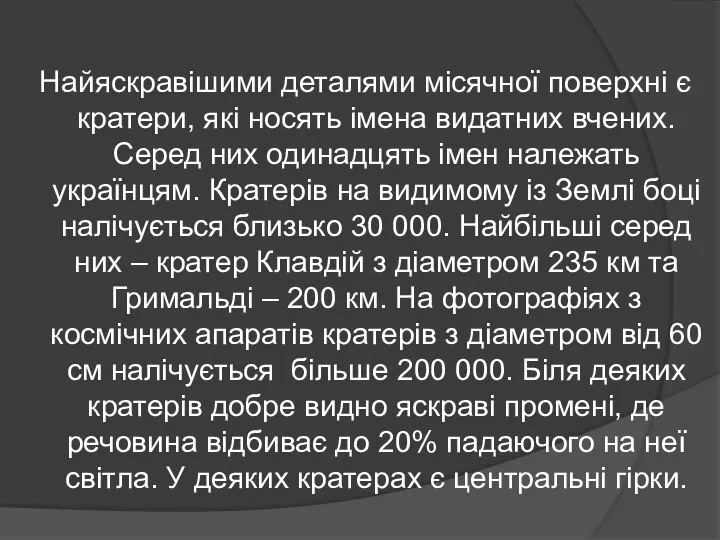 Найяскравішими деталями місячної поверхні є кратери, які носять імена видатних вчених. Серед них одинадцять імен належать українцям. Кратерів на видимому із Землі боці налічується близько 30 000. Найбільші серед них – кратер Клавдій з діаметром 235 км та Гримальді – 200 км. На фотографіях з космічних апаратів кратерів з діаметром від 60 см налічується  більше 200 000. Біля деяких кратерів добре видно яскраві промені, де речовина відбиває до 20% падаючого на неї світла. У деяких кратерах є центральні гірки.